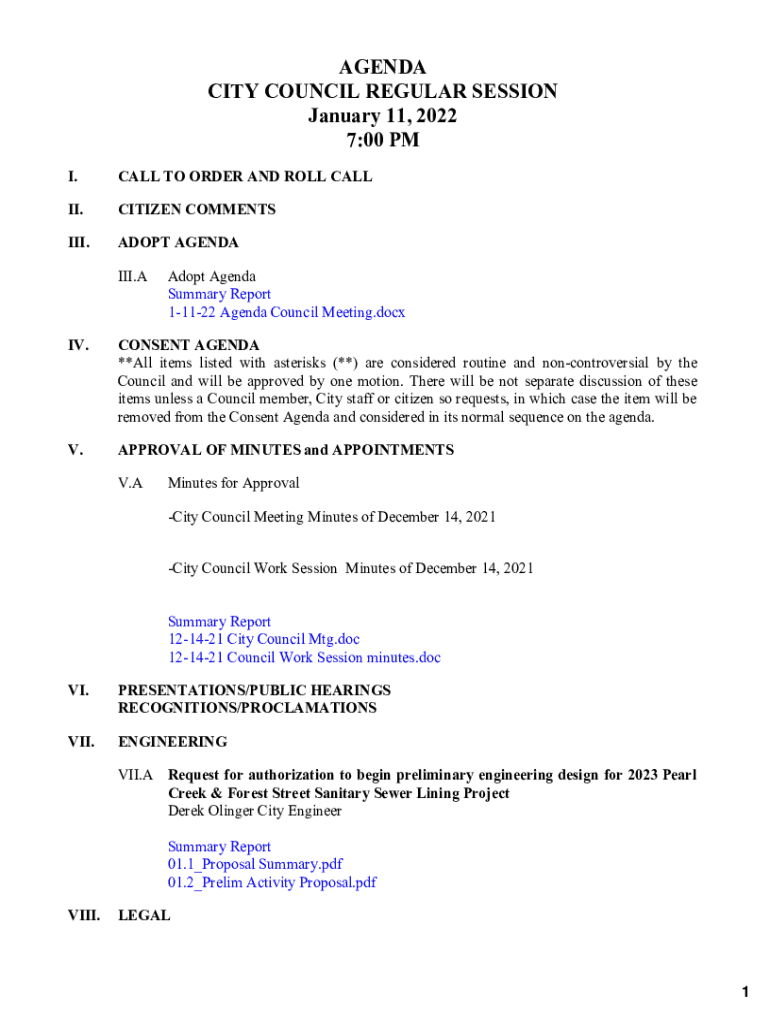 AGENDA
CITY COUNCIL REGULAR SESSION
January 11, 2022
7:00 PM

I. CALL TO ORDER AND ROLL CALL

II. CITIZEN COMMENTS

III. ADOPT AGENDA

III.A Adopt Agenda
Summary Report
1-11-22 Agenda Council Meeting.docx

IV. CONSENT AGENDA
**All items listed with asterisks (**) are considered routine and non-controversial by the Council and will be approved by one motion. There will be not separate discussion of these items unless a Council member, City staff or citizen so requests, in which case the item will be removed from the Consent Agenda and considered in its normal sequence on the agenda.

V. APPROVAL OF MINUTES and APPOINTMENTS

V.A Minutes for Approval

-City Council Meeting Minutes of December 14, 2021

-City Council Work Session Minutes of December 14, 2021

Summary Report
12-14-21 City Council Mtg.doc
12-14-21 Council Work Session minutes.doc

VI. PRESENTATIONS/PUBLIC HEARINGS RECOGNITIONS/PROCLAMATIONS

VII. ENGINEERING

VII.A Request for authorization to begin preliminary engineering design for 2023 Pearl Creek & Forest Street Sanitary Sewer Lining Project
Derek Olinger City Engineer

Summary Report
01.1_Proposal Summary.pdf
01.2_Prelim Activity Proposal.pdf

VIII. LEGAL

1